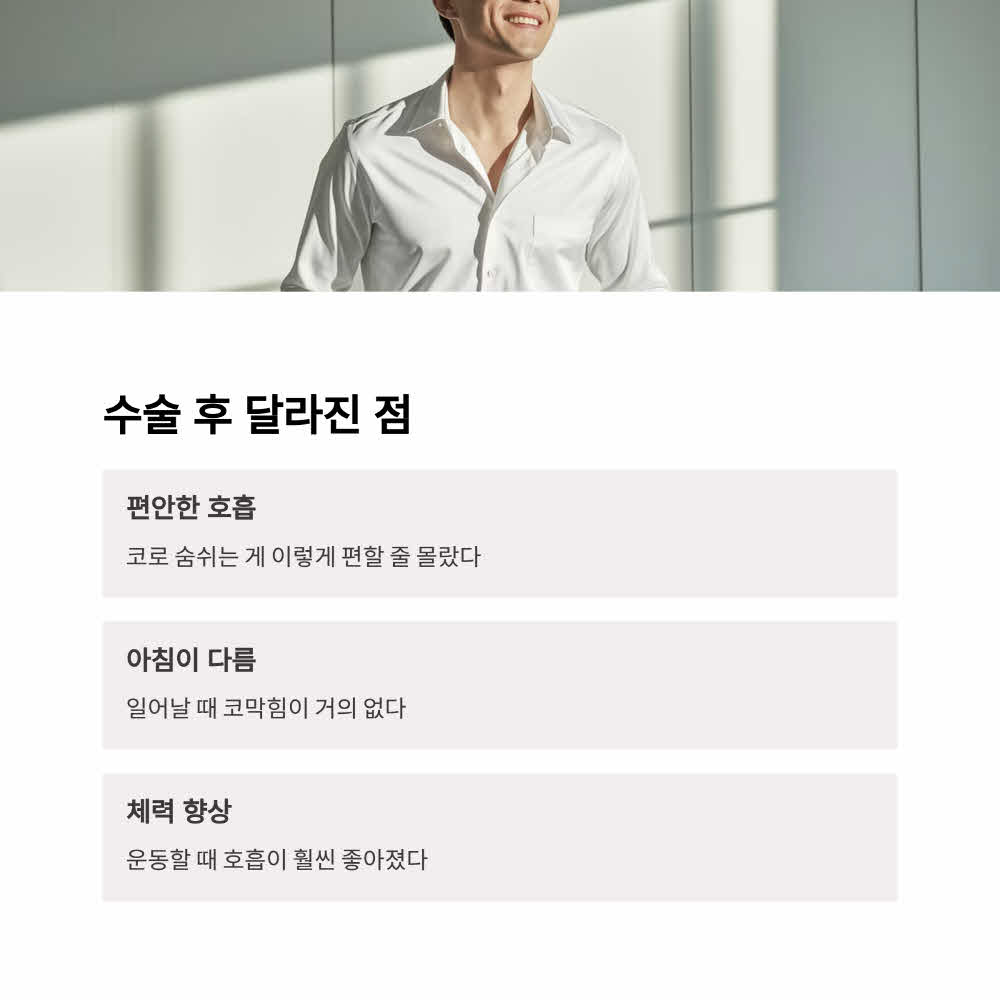 수술 후 달라진 점

편안한 호흡

코로 숨쉬는 게 이렇게 편할 줄 몰랐다

아침이 다름

일어날 때 코막힘이 거의 없다

체력 향상

운동할 때 호흡이 훨씬 좋아졌다